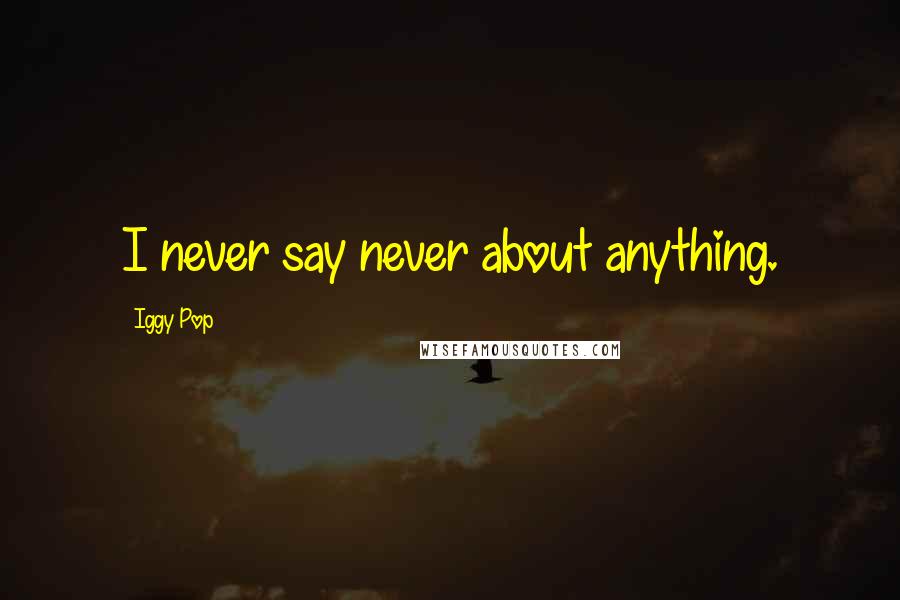 I never say never about anything.

Iggy Pop

WISEFAMOUSQUOTES.COM